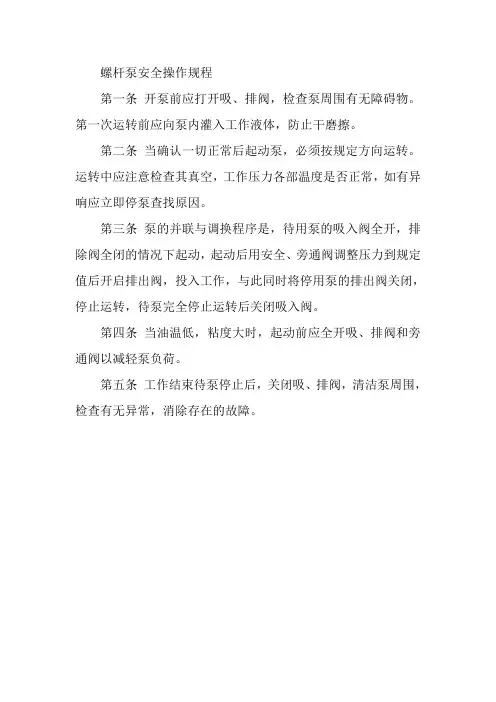 螺杆泵安全操作规程

第一条 开泵前应打开吸、排阀，检查泵周围有无障碍物。第一次运转前应向泵内灌入工作液体，防止干磨擦。

第二条 当确认一切正常后起动泵，必须按规定方向运转。运转中应注意检查其真空，工作压力各部温度是否正常，如有异响应立即停泵查找原因。

第三条 泵的并联与调换程序是，待用泵的吸入阀全开，排除阀全闭的情况下起动，起动后用安全、旁通阀调整压力到规定值后开启排出阀，投入工作，与此同时将停用泵的排出阀关闭，停止运转，待泵完全停止运转后关闭吸入阀。

第四条 当油温低，粘度大时，起动前应全开吸、排阀和旁通阀以减轻泵负荷。

第五条 工作结束待泵停止后，关闭吸、排阀，清洁泵周围，检查有无异常，消除存在的故障。